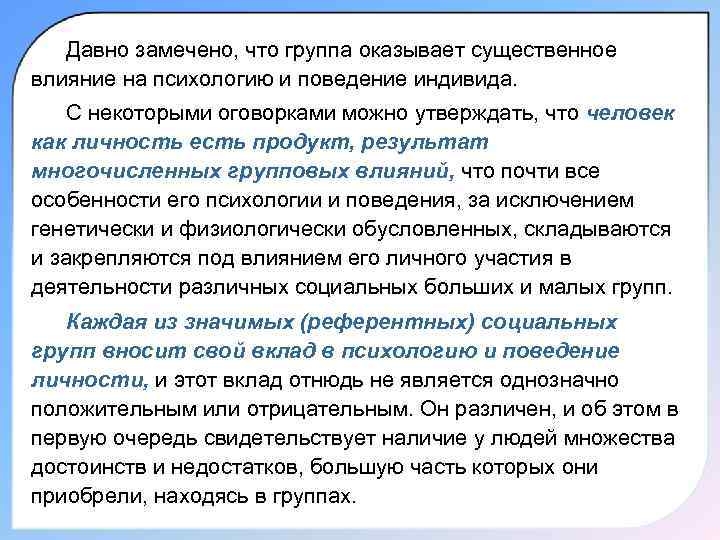 Давно замечено, что группа оказывает существенное влияние на психологию и поведение индивида.

С некоторыми оговорками можно утверждать, что человек как личность есть продукт, результат многочисленных групповых влияний, что почти все особенности его психологии и поведения, за исключением генетически и физиологически обусловленных, складываются и закрепляются под влиянием его личного участия в деятельности различных социальных больших и малых групп.

Каждая из значимых (референтных) социальных групп вносит свой вклад в психологию и поведение личности, и этот вклад отнюдь не является однозначно положительным или отрицательным. Он различен, и об этом в первую очередь свидетельствует наличие у людей множества достоинств и недостатков, большую часть которых они приобрели, находясь в группах.